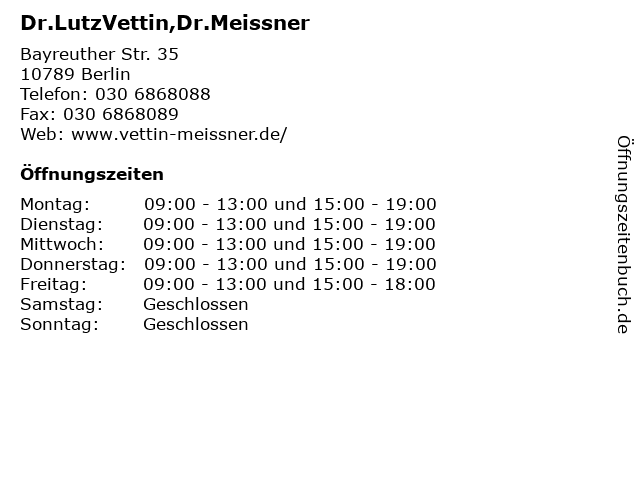 Dr.LutzVettin,Dr.Meissner

Bayreuther Str. 35
10789 Berlin
Telefon: 030 6868088
Fax: 030 6868089
Web: www.vettin-meissner.de/

Öffnungszeiten

| | |
|---|---|
| Montag: | 09:00 - 13:00 und 15:00 - 19:00 |
| Dienstag: | 09:00 - 13:00 und 15:00 - 19:00 |
| Mittwoch: | 09:00 - 13:00 und 15:00 - 19:00 |
| Donnerstag: | 09:00 - 13:00 und 15:00 - 19:00 |
| Freitag: | 09:00 - 13:00 und 15:00 - 18:00 |
| Samstag: | Geschlossen |
| Sonntag: | Geschlossen |

Öffnungszeitenbuch.de